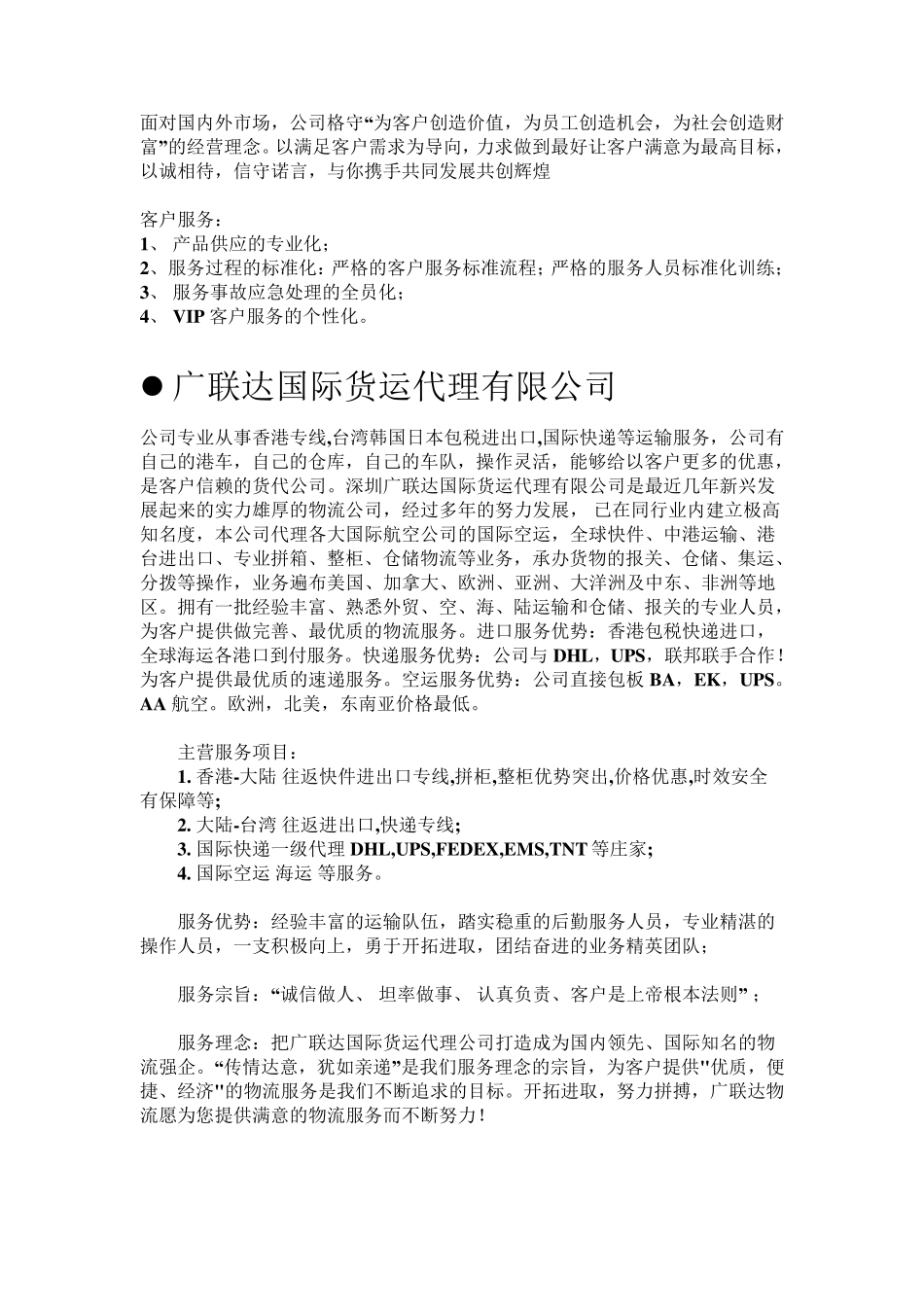 面对国内外市场，公司格守“为客户创造价值，为员工创造机会，为社会创造财富”的经营理念。以满足客户需求为导向，力求做到最好让客户满意为最高目标，以诚相待，信守诺言，与你携手共同发展共创辉煌

客户服务：
1、 产品供应的专业化；
2、服务过程的标准化：严格的客户服务标准流程；严格的服务人员标准化训练；
3、 服务事故应急处理的全员化；
4、 VIP 客户服务的个性化。

● 广联达国际货运代理有限公司

公司专业从事香港专线,台湾韩国日本包税进出口,国际快递等运输服务，公司有自己的港车，自己的仓库，自己的车队，操作灵活，能够给以客户更多的优惠，是客户信赖的货代公司。深圳广联达国际货运代理有限公司是最近几年新兴发展起来的实力雄厚的物流公司，经过多年的努力发展， 已在同行业内建立极高知名度，本公司代理各大国际航空公司的国际空运，全球快件、中港运输、港台进出口、专业拼箱、整柜、仓储物流等业务，承办货物的报关、仓储、集运、分拨等操作，业务遍布美国、加拿大、欧洲、亚洲、大洋洲及中东、非洲等地区。拥有一批经验丰富、熟悉外贸、空、海、陆运输和仓储、报关的专业人员，为客户提供做完善、最优质的物流服务。进口服务优势：香港包税快递进口，全球海运各港口到付服务。快递服务优势：公司与 DHL，UPS，联邦联手合作！为客户提供最优质的速递服务。空运服务优势：公司直接包板 BA，EK，UPS。AA 航空。欧洲，北美，东南亚价格最低。

主营服务项目：
1. 香港-大陆 往返快件进出口专线,拼柜,整柜优势突出,价格优惠,时效安全有保障等;
2. 大陆-台湾 往返进出口,快递专线;
3. 国际快递一级代理 DHL,UPS,FEDEX,EMS,TNT 等庄家;
4. 国际空运 海运 等服务。

服务优势：经验丰富的运输队伍，踏实稳重的后勤服务人员，专业精湛的操作人员，一支积极向上，勇于开拓进取，团结奋进的业务精英团队；

服务宗旨：“诚信做人、 坦率做事、 认真负责、客户是上帝根本法则”；

服务理念：把广联达国际货运代理公司打造成为国内领先、国际知名的物流强企。“传情达意，犹如亲递”是我们服务理念的宗旨，为客户提供"优质，便捷、经济"的物流服务是我们不断追求的目标。开拓进取，努力拼搏，广联达物流愿为您提供满意的物流服务而不断努力！